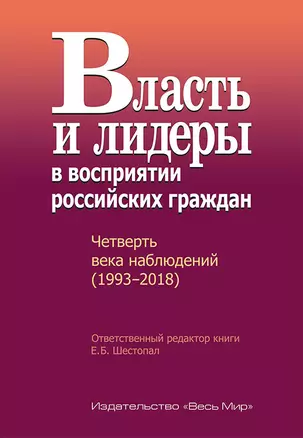 Власть и лидеры в восприятии российских граждан

Четверть века наблюдений (1993–2018)

Ответственный редактор книги Е.Б. Шестопал

Издательство «Весь Мир»